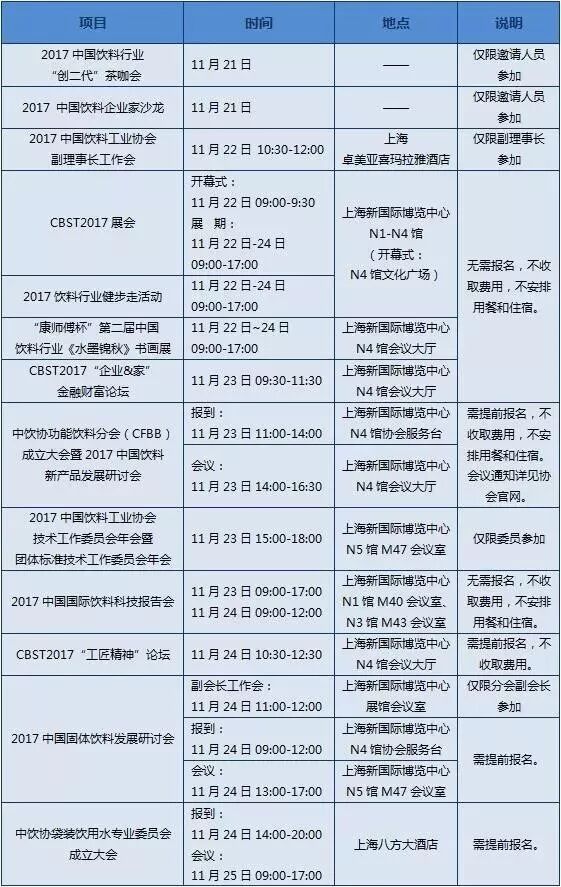 | 项目 | 时间 | 地点 | 说明 |
|---|---|---|---|
| 2017中国饮料行业“创二代”茶咖会 | 11月21日 | —— | 仅限邀请人员参加 |
| 2017 中国饮料企业家沙龙 | 11月21日 | —— | 仅限邀请人员参加 |
| 2017中国饮料工业协会副理事长工作会 | 11月22日10:30-12:00 | 上海卓美亚喜玛拉雅酒店 | 仅限副理事长参加 |
| CBST2017展会 | 开幕式：11月22日09:00-9:30 展期：11月22日-24日09:00-17:00 | 上海新国际博览中心N1-N4馆（开幕式：N4馆文化广场） | 无需报名，不收取费用，不安排用餐和住宿。 |
| 2017饮料行业健步走活动 | 11月22日-24日09:00-17:00 | | |
| “康师傅杯”第二届中国饮料行业《水墨锦秋》书画展 | 11月22日~24日09:00-17:00 | 上海新国际博览中心N4馆会议大厅 | |
| CBST2017“企业&家”金融财富论坛 | 11月23日09:30-11:30 | 上海新国际博览中心N4馆会议大厅 | |
| 中饮协功能饮料分会（CFBB）成立大会暨2017中国饮料新产品发展研讨会 | 报到：11月23日11:00-14:00 | 上海新国际博览中心N4馆协会服务台 | 需提前报名，不收取费用，不安排用餐和住宿。会议通知详见协会官网。 |
| | 会议：11月23日14:00-16:30 | 上海新国际博览中心N4馆会议大厅 | |
| 2017中国饮料工业协会技术工作委员会年会暨团体标准技术工作委员会年会 | 11月23日15:00-18:00 | 上海新国际博览中心N5馆M47会议室 | 仅限委员参加 |
| 2017中国国际饮料科技报告会 | 11月23日09:00-17:00 11月24日09:00-12:00 | 上海新国际博览中心N1馆M40会议室、N3馆M43会议室 | 无需报名，不收取费用，不安排用餐和住宿。 |
| CBST2017“工匠精神”论坛 | 11月24日10:30-12:30 | 上海新国际博览中心N4馆会议大厅 | 需提前报名，不收取费用。 |
| 2017中国固体饮料发展研讨会 | 副会长工作会：11月24日11:00-12:00 | 上海新国际博览中心展馆会议室 | 仅限分会副会长参加 |
| | 报到：11月24日09:00-12:00 | 上海新国际博览中心N4馆协会服务台 | 需提前报名。 |
| | 会议：11月24日13:00-17:00 | 上海新国际博览中心N5馆M47会议室 | |
| 中饮协袋装饮用水专业委员会成立大会 | 报到：11月24日14:00-20:00 会议：11月25日09:00-17:00 | 上海八方大酒店 | 需提前报名。 |